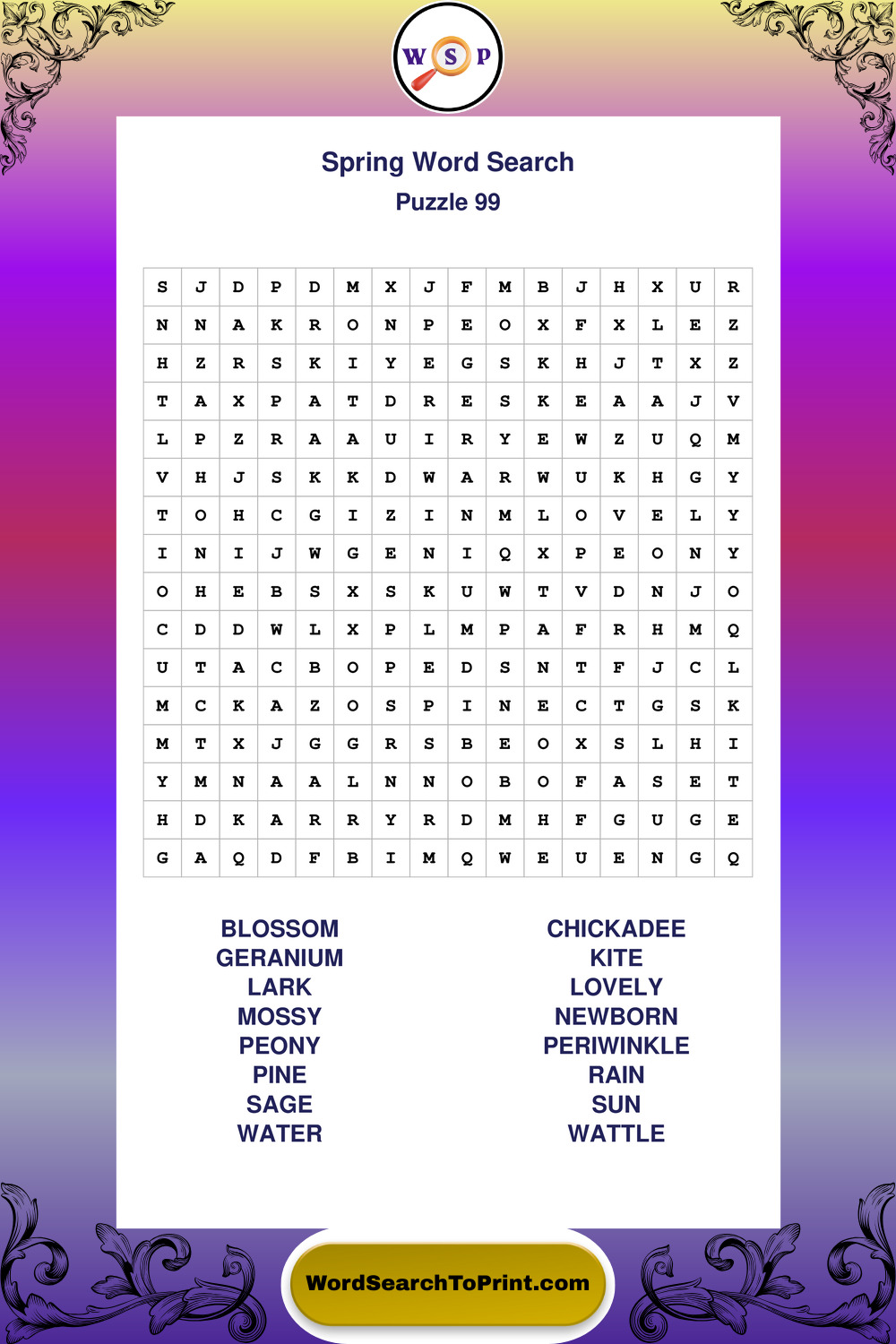 W S P

Spring Word Search
Puzzle 99

| S | J | D | P | D | M | X | J | F | M | B | J | H | X | U | R |
|---|---|---|---|---|---|---|---|---|---|---|---|---|---|---|---|
| N | N | A | K | R | O | N | P | E | O | X | F | X | L | E | Z |
| H | Z | R | S | K | I | Y | E | G | S | K | H | J | T | X | Z |
| T | A | X | P | A | T | D | R | E | S | K | E | A | A | J | V |
| L | P | Z | R | A | A | U | I | R | Y | E | W | Z | U | Q | M |
| V | H | J | S | K | K | D | W | A | R | W | U | K | H | G | Y |
| T | O | H | C | G | I | Z | I | N | M | L | O | V | E | L | Y |
| I | N | I | J | W | G | E | N | I | Q | X | P | E | O | N | Y |
| O | H | E | B | S | X | S | K | U | W | T | V | D | N | J | O |
| C | D | D | W | L | X | P | L | M | P | A | F | R | H | M | Q |
| U | T | A | C | B | O | P | E | D | S | N | T | F | J | C | L |
| M | C | K | A | Z | O | S | P | I | N | E | C | T | G | S | K |
| M | T | X | J | G | G | R | S | B | E | O | X | S | L | H | I |
| Y | M | N | A | A | L | N | N | O | B | O | F | A | S | E | T |
| H | D | K | A | R | R | Y | R | D | M | H | F | G | U | G | E |
| G | A | Q | D | F | B | I | M | Q | W | E | U | E | N | G | Q |

BLOSSOM
GERANIUM
LARK
MOSSY
PEONY
PINE
SAGE
WATER

CHICKADEE
KITE
LOVELY
NEWBORN
PERIWINKLE
RAIN
SUN
WATTLE

WordSearchToPrint.com